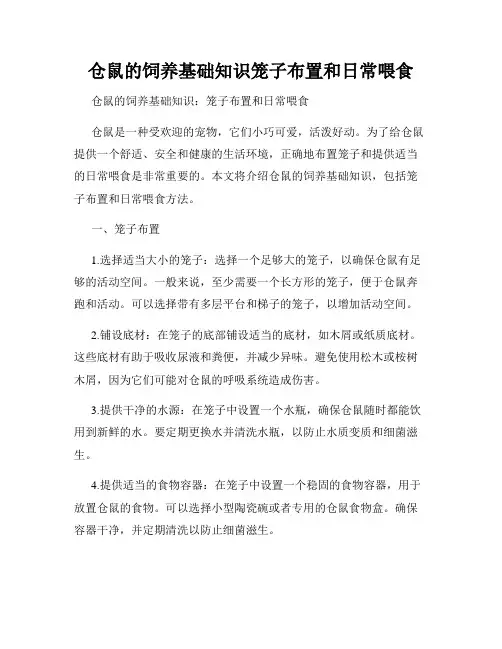 仓鼠的饲养基础知识笼子布置和日常喂食

仓鼠的饲养基础知识：笼子布置和日常喂食

仓鼠是一种受欢迎的宠物，它们小巧可爱，活泼好动。为了给仓鼠提供一个舒适、安全和健康的生活环境，正确地布置笼子和提供适当的日常喂食是非常重要的。本文将介绍仓鼠的饲养基础知识，包括笼子布置和日常喂食方法。

一、笼子布置

1.选择适当大小的笼子：选择一个足够大的笼子，以确保仓鼠有足够的活动空间。一般来说，至少需要一个长方形的笼子，便于仓鼠奔跑和活动。可以选择带有多层平台和梯子的笼子，以增加活动空间。

2.铺设底材：在笼子的底部铺设适当的底材，如木屑或纸质底材。这些底材有助于吸收尿液和粪便，并减少异味。避免使用松木或桉树木屑，因为它们可能对仓鼠的呼吸系统造成伤害。

3.提供干净的水源：在笼子中设置一个水瓶，确保仓鼠随时都能饮用到新鲜的水。要定期更换水并清洗水瓶，以防止水质变质和细菌滋生。

4.提供适当的食物容器：在笼子中设置一个稳固的食物容器，用于放置仓鼠的食物。可以选择小型陶瓷碗或者专用的仓鼠食物盒。确保容器干净，并定期清洗以防止细菌滋生。